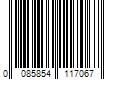 0 085854 117067